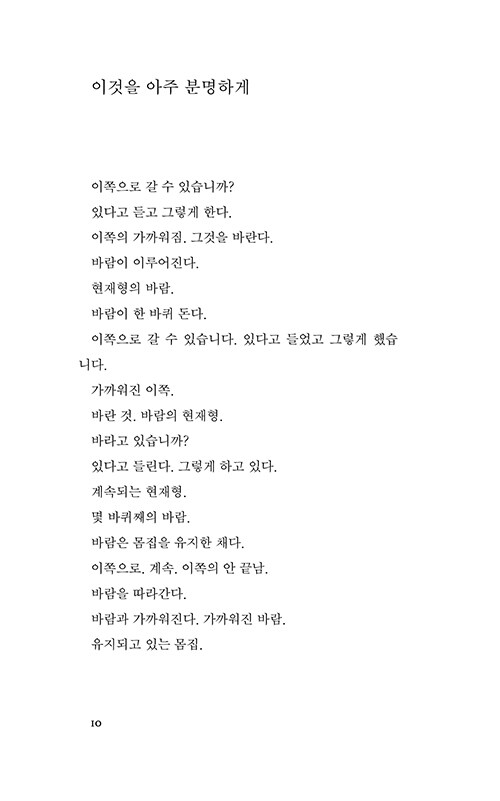 이것을 아주 분명하게

이쪽으로 갈 수 있습니까?
있다고 듣고 그렇게 한다.
이쪽의 가까워짐. 그것을 바란다.
바람이 이루어진다.
현재형의 바람.
바람이 한 바퀴 돈다.
이쪽으로 갈 수 있습니다. 있다고 들었고 그렇게 했습니다.
가까워진 이쪽.
바란 것. 바람의 현재형.
바라고 있습니까?
있다고 들린다. 그렇게 하고 있다.
계속되는 현재형.
몇 바퀴째의 바람.
바람은 몸집을 유지한 채다.
이쪽으로. 계속. 이쪽의 안 끝남.
바람을 따라간다.
바람과 가까워진다. 가까워진 바람.
유지되고 있는 몸집.

10